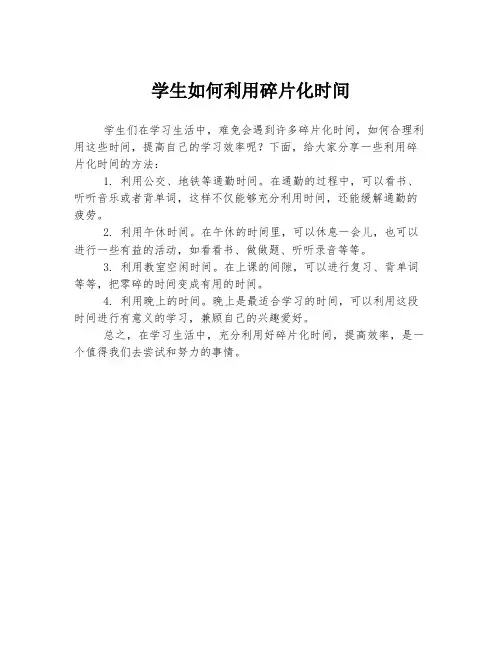 学生如何利用碎片化时间

学生们在学习生活中，难免会遇到许多碎片化时间，如何合理利用这些时间，提高自己的学习效率呢？下面，给大家分享一些利用碎片化时间的方法：

1. 利用公交、地铁等通勤时间。在通勤的过程中，可以看书、听听音乐或者背单词，这样不仅能够充分利用时间，还能缓解通勤的疲劳。

2. 利用午休时间。在午休的时间里，可以休息一会儿，也可以进行一些有益的活动，如看看书、做做题、听听录音等等。

3. 利用教室空闲时间。在上课的间隙，可以进行复习、背单词等等，把零碎的时间变成有用的时间。

4. 利用晚上的时间。晚上是最适合学习的时间，可以利用这段时间进行有意义的学习，兼顾自己的兴趣爱好。

总之，在学习生活中，充分利用好碎片化时间，提高效率，是一个值得我们去尝试和努力的事情。